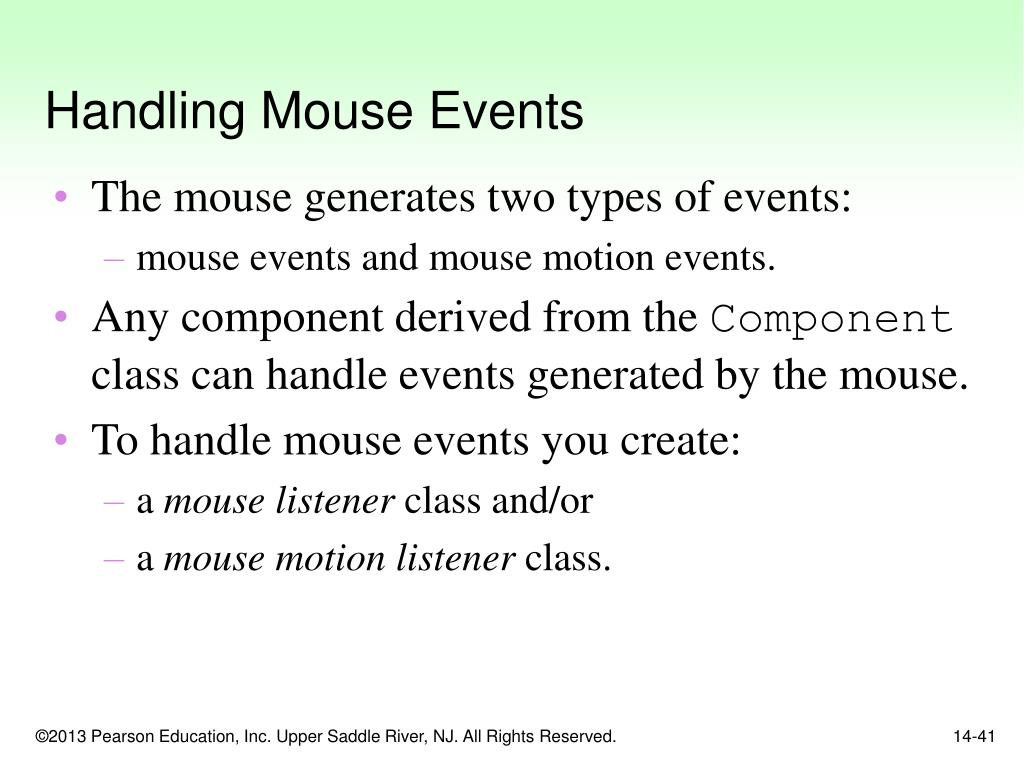 Handling Mouse Events

• The mouse generates two types of events:
  – mouse events and mouse motion events.
• Any component derived from the Component class can handle events generated by the mouse.
• To handle mouse events you create:
  – a mouse listener class and/or
  – a mouse motion listener class.

©2013 Pearson Education, Inc. Upper Saddle River, NJ. All Rights Reserved.

14-41